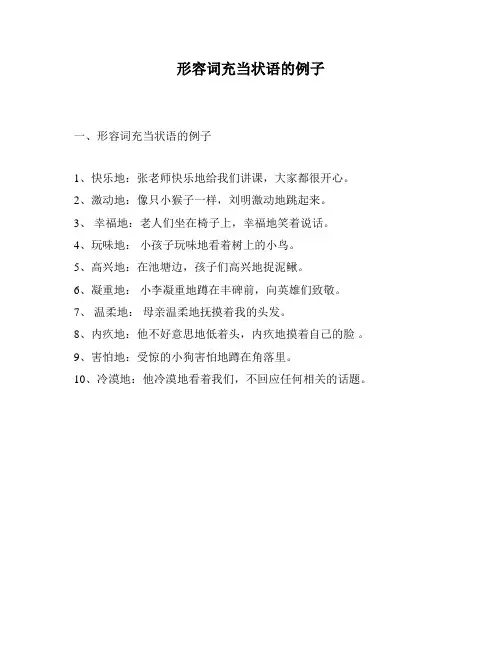 形容词充当状语的例子

一、形容词充当状语的例子

1、快乐地：张老师快乐地给我们讲课，大家都很开心。

2、激动地：像只小猴子一样，刘明激动地跳起来。

3、幸福地：老人们坐在椅子上，幸福地笑着说话。

4、玩味地：小孩子玩味地看着树上的小鸟。

5、高兴地：在池塘边，孩子们高兴地捉泥鳅。

6、凝重地：小李凝重地蹲在丰碑前，向英雄们致敬。

7、温柔地：母亲温柔地抚摸着我的头发。

8、内疚地：他不好意思地低着头，内疚地摸着自己的脸。

9、害怕地：受惊的小狗害怕地蹲在角落里。

10、冷漠地：他冷漠地看着我们，不回应任何相关的话题。